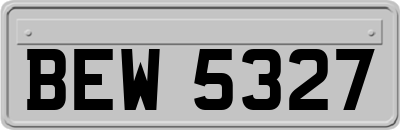 BEW 5327